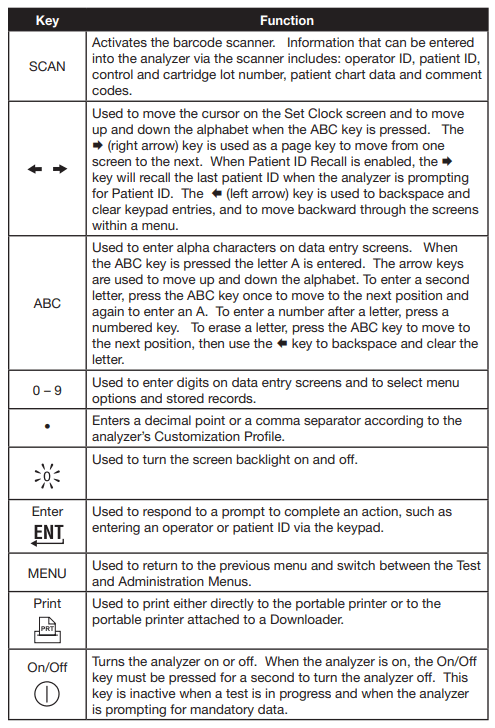 | Key | Function |
|---|---|
| SCAN | Activates the barcode scanner. Information that can be entered into the analyzer via the scanner includes: operator ID, patient ID, control and cartridge lot number, patient chart data and comment codes. |
| ← → | Used to move the cursor on the Set Clock screen and to move up and down the alphabet when the ABC key is pressed. The → (right arrow) key is used as a page key to move from one screen to the next. When Patient ID Recall is enabled, the → key will recall the last patient ID when the analyzer is prompting for Patient ID. The ← (left arrow) key is used to backspace and clear keypad entries, and to move backward through the screens within a menu. |
| ABC | Used to enter alpha characters on data entry screens. When the ABC key is pressed the letter A is entered. The arrow keys are used to move up and down the alphabet. To enter a second letter, press the ABC key once to move to the next position and again to enter an A. To enter a number after a letter, press a numbered key. To erase a letter, press the ABC key to move to the next position, then use the ← key to backspace and clear the letter. |
| 0 – 9 | Used to enter digits on data entry screens and to select menu options and stored records. |
| • | Enters a decimal point or a comma separator according to the analyzer's Customization Profile. |
| 0 | Used to turn the screen backlight on and off. |
| Enter ENT | Used to respond to a prompt to complete an action, such as entering an operator or patient ID via the keypad. |
| MENU | Used to return to the previous menu and switch between the Test and Administration Menus. |
| Print PRT | Used to print either directly to the portable printer or to the portable printer attached to a Downloader. |
| On/Off | Turns the analyzer on or off. When the analyzer is on, the On/Off key must be pressed for a second to turn the analyzer off. This key is inactive when a test is in progress and when the analyzer is prompting for mandatory data. |